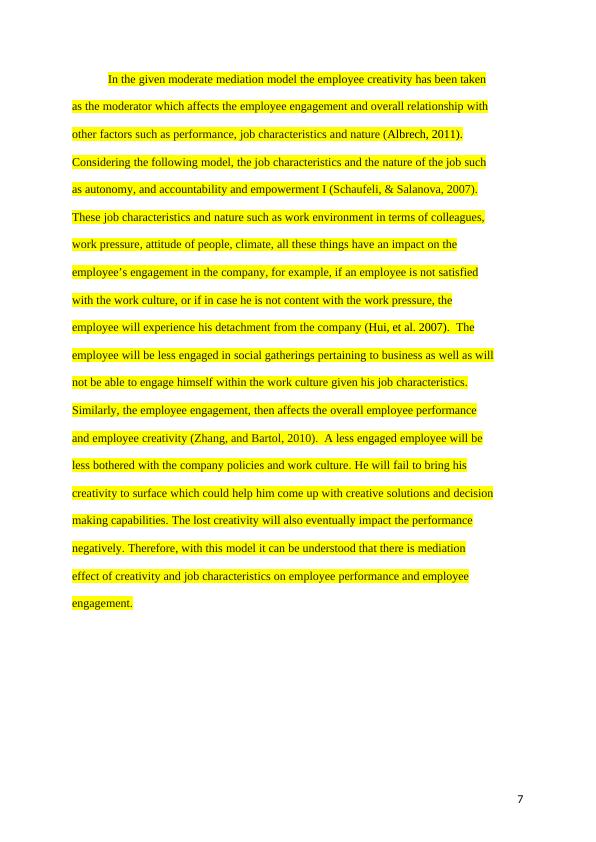 In the given moderate mediation model the employee creativity has been taken as the moderator which affects the employee engagement and overall relationship with other factors such as performance, job characteristics and nature (Albrech, 2011). Considering the following model, the job characteristics and the nature of the job such as autonomy, and accountability and empowerment I (Schaufeli, & Salanova, 2007). These job characteristics and nature such as work environment in terms of colleagues, work pressure, attitude of people, climate, all these things have an impact on the employee's engagement in the company, for example, if an employee is not satisfied with the work culture, or if in case he is not content with the work pressure, the employee will experience his detachment from the company (Hui, et al. 2007). The employee will be less engaged in social gatherings pertaining to business as well as will not be able to engage himself within the work culture given his job characteristics. Similarly, the employee engagement, then affects the overall employee performance and employee creativity (Zhang, and Bartol, 2010). A less engaged employee will be less bothered with the company policies and work culture. He will fail to bring his creativity to surface which could help him come up with creative solutions and decision making capabilities. The lost creativity will also eventually impact the performance negatively. Therefore, with this model it can be understood that there is mediation effect of creativity and job characteristics on employee performance and employee engagement.

7